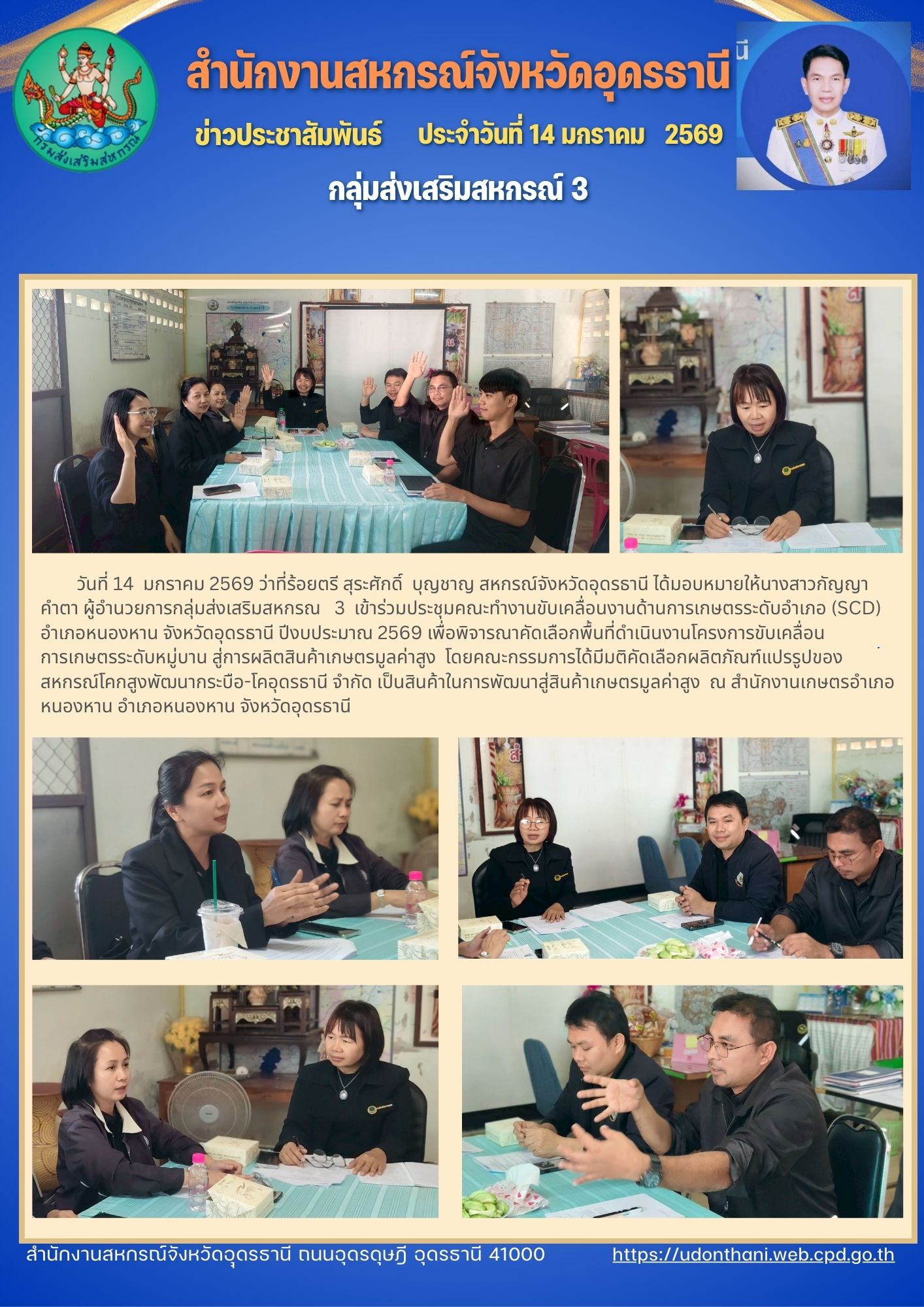 กรมส่งเสริมสหกรณ์

สำนักงานสหกรณ์จังหวัดอุดรธานี

ข่าวประชาสัมพันธ์ ประจำวันที่ 14 มกราคม 2569

กลุ่มส่งเสริมสหกรณ์ 3

วันที่ 14 มกราคม 2569 ว่าที่ร้อยตรี สุระศักดิ์ บุญชาญ สหกรณ์จังหวัดอุดรธานี ได้มอบหมายให้นางสาวกัญญา คำตา ผู้อำนวยการกลุ่มส่งเสริมสหกรณ 3 เข้าร่วมประชุมคณะทำงานขับเคลื่อนงานด้านการเกษตรระดับอำเภอ (SCD) อำเภอหนองหาน จังหวัดอุดรธานี ปีงบประมาณ 2569 เพื่อพิจารณาคัดเลือกพื้นที่ดำเนินงานโครงการขับเคลื่อนการเกษตรระดับหมู่บาน สู่การผลิตสินค้าเกษตรมูลค่าสูง โดยคณะกรรมการได้มีมติคัดเลือกผลิตภัณฑ์แปรรูปของสหกรณ์โคกสูงพัฒนากระบือ-โคอุดรธานี จำกัด เป็นสินค้าในการพัฒนาสู่สินค้าเกษตรมูลค่าสูง ณ สำนักงานเกษตรอำเภอหนองหาน อำเภอหนองหาน จังหวัดอุดรธานี

สำนักงานสหกรณ์จังหวัดอุดรธานี ถนนอุดรดุษฎี อุดรธานี 41000 https://udonthani.web.cpd.go.th